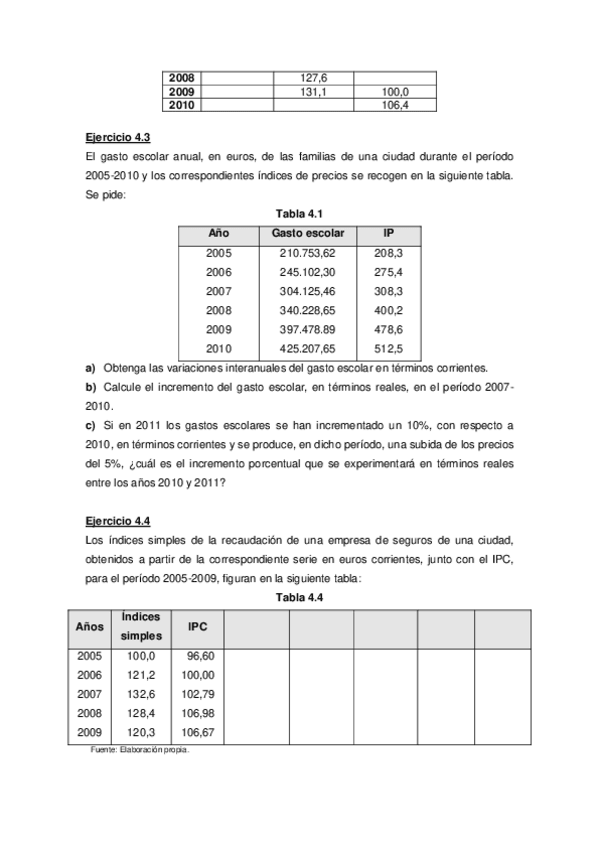 | 2008 | | 127,6 | |
|---|---|---|---|
| 2009 | | 131,1 | 100,0 |
| 2010 | | | 106,4 |

Ejercicio 4.3

El gasto escolar anual, en euros, de las familias de una ciudad durante el período 2005-2010 y los correspondientes índices de precios se recogen en la siguiente tabla. Se pide:

Tabla 4.1

| Año | Gasto escolar | IP |
|---|---|---|
| 2005 | 210.753,62 | 208,3 |
| 2006 | 245.102,30 | 275,4 |
| 2007 | 304.125,46 | 308,3 |
| 2008 | 340.228,65 | 400,2 |
| 2009 | 397.478.89 | 478,6 |
| 2010 | 425.207,65 | 512,5 |

a) Obtenga las variaciones interanuales del gasto escolar en términos corrientes.

b) Calcule el incremento del gasto escolar, en términos reales, en el período 2007-2010.

c) Si en 2011 los gastos escolares se han incrementado un 10%, con respecto a 2010, en términos corrientes y se produce, en dicho período, una subida de los precios del 5%, ¿cuál es el incremento porcentual que se experimentará en términos reales entre los años 2010 y 2011?

Ejercicio 4.4

Los índices simples de la recaudación de una empresa de seguros de una ciudad, obtenidos a partir de la correspondiente serie en euros corrientes, junto con el IPC, para el período 2005-2009, figuran en la siguiente tabla:

Tabla 4.4

| Años | Índices simples | IPC | | | | | |
|---|---|---|---|---|---|---|---|
| 2005 | 100,0 | 96,60 | | | | | |
| 2006 | 121,2 | 100,00 | | | | | |
| 2007 | 132,6 | 102,79 | | | | | |
| 2008 | 128,4 | 106,98 | | | | | |
| 2009 | 120,3 | 106,67 | | | | | |

Fuente: Elaboración propia.